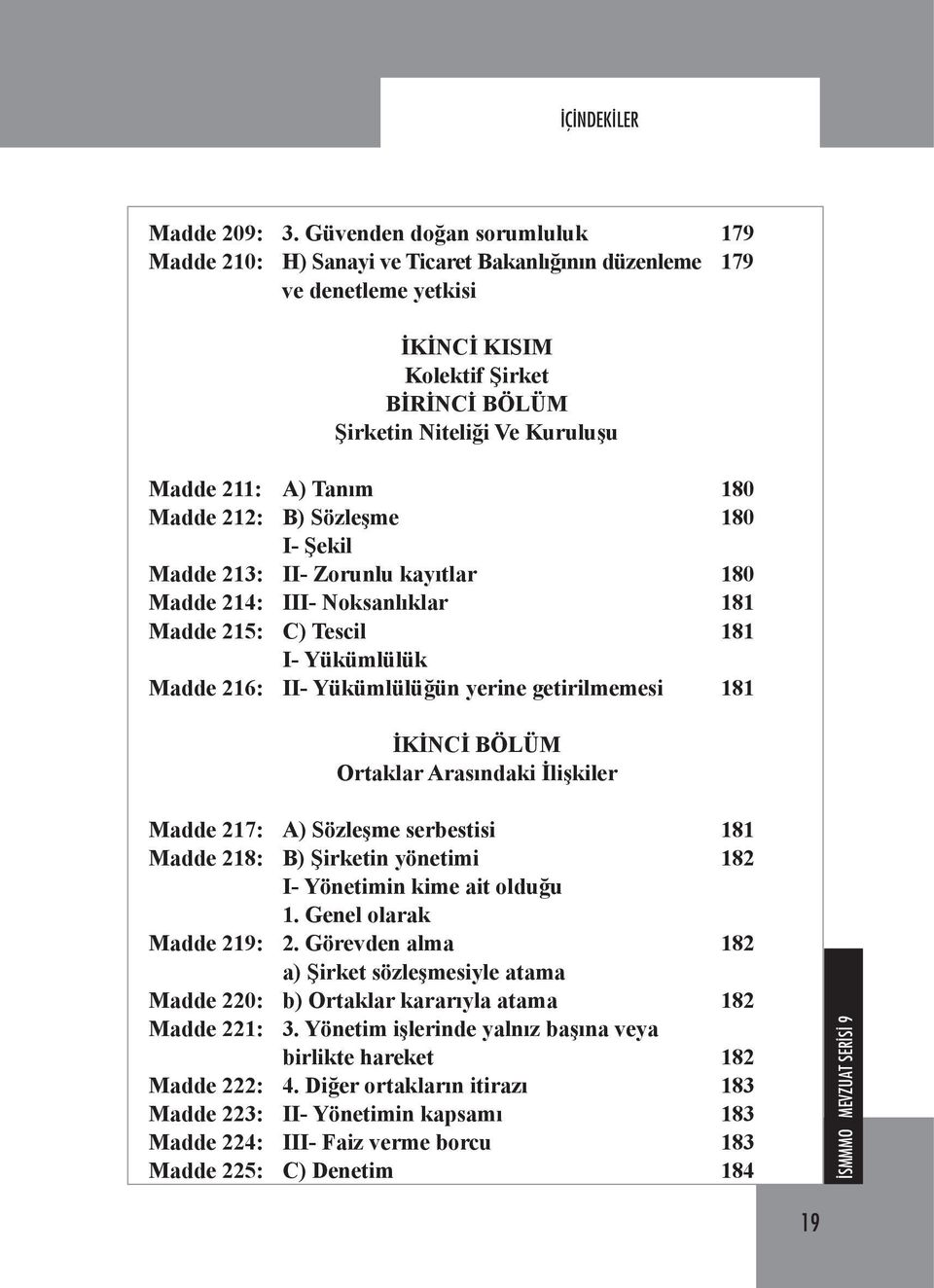 İÇİNDEKİLER

Madde 209: 3. Güvenden doğan sorumluluk 179
Madde 210: H) Sanayi ve Ticaret Bakanlığının düzenleme ve denetleme yetkisi 179

İKİNCİ KISIM
Kolektif Şirket
BİRİNCİ BÖLÜM
Şirketin Niteliği Ve Kuruluşu

Madde 211: A) Tanım 180
Madde 212: B) Sözleşme 180
I- Şekil
Madde 213: II- Zorunlu kayıtlar 180
Madde 214: III- Noksanlıklar 181
Madde 215: C) Tescil 181
I- Yükümlülük
Madde 216: II- Yükümlülüğün yerine getirilmemesi 181

İKİNCİ BÖLÜM
Ortaklar Arasındaki İlişkiler

Madde 217: A) Sözleşme serbestisi 181
Madde 218: B) Şirketin yönetimi 182
I- Yönetimin kime ait olduğu
1. Genel olarak
Madde 219: 2. Görevden alma 182
a) Şirket sözleşmesiyle atama
Madde 220: b) Ortaklar kararıyla atama 182
Madde 221: 3. Yönetim işlerinde yalnız başına veya birlikte hareket 182
Madde 222: 4. Diğer ortakların itirazı 183
Madde 223: II- Yönetimin kapsamı 183
Madde 224: III- Faiz verme borcu 183
Madde 225: C) Denetim 184

İSMMMO MEVZUAT SERİSİ 9

19